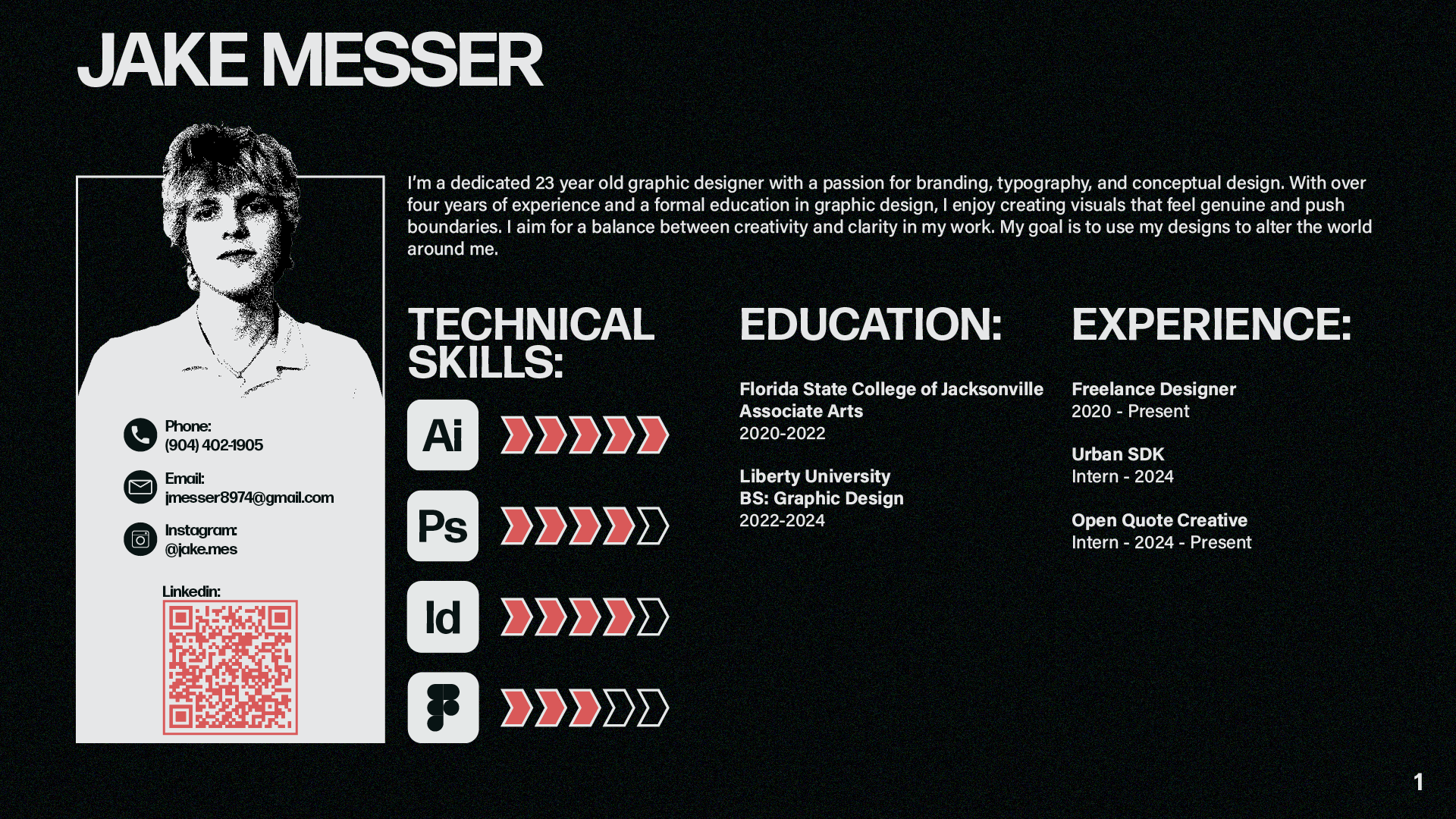 JAKE MESSER

Phone:
(904) 402-1905

Email:
jmesser8974@gmail.com

Instagram:
@jake.mes

Linkedin:

I'm a dedicated 23 year old graphic designer with a passion for branding, typography, and conceptual design. With over four years of experience and a formal education in graphic design, I enjoy creating visuals that feel genuine and push boundaries. I aim for a balance between creativity and clarity in my work. My goal is to use my designs to alter the world around me.

TECHNICAL SKILLS:

Ai

Ps

Id

EDUCATION:

Florida State College of Jacksonville
Associate Arts
2020-2022

Liberty University
BS: Graphic Design
2022-2024

EXPERIENCE:

Freelance Designer
2020 - Present

Urban SDK
Intern - 2024

Open Quote Creative
Intern - 2024 - Present

1